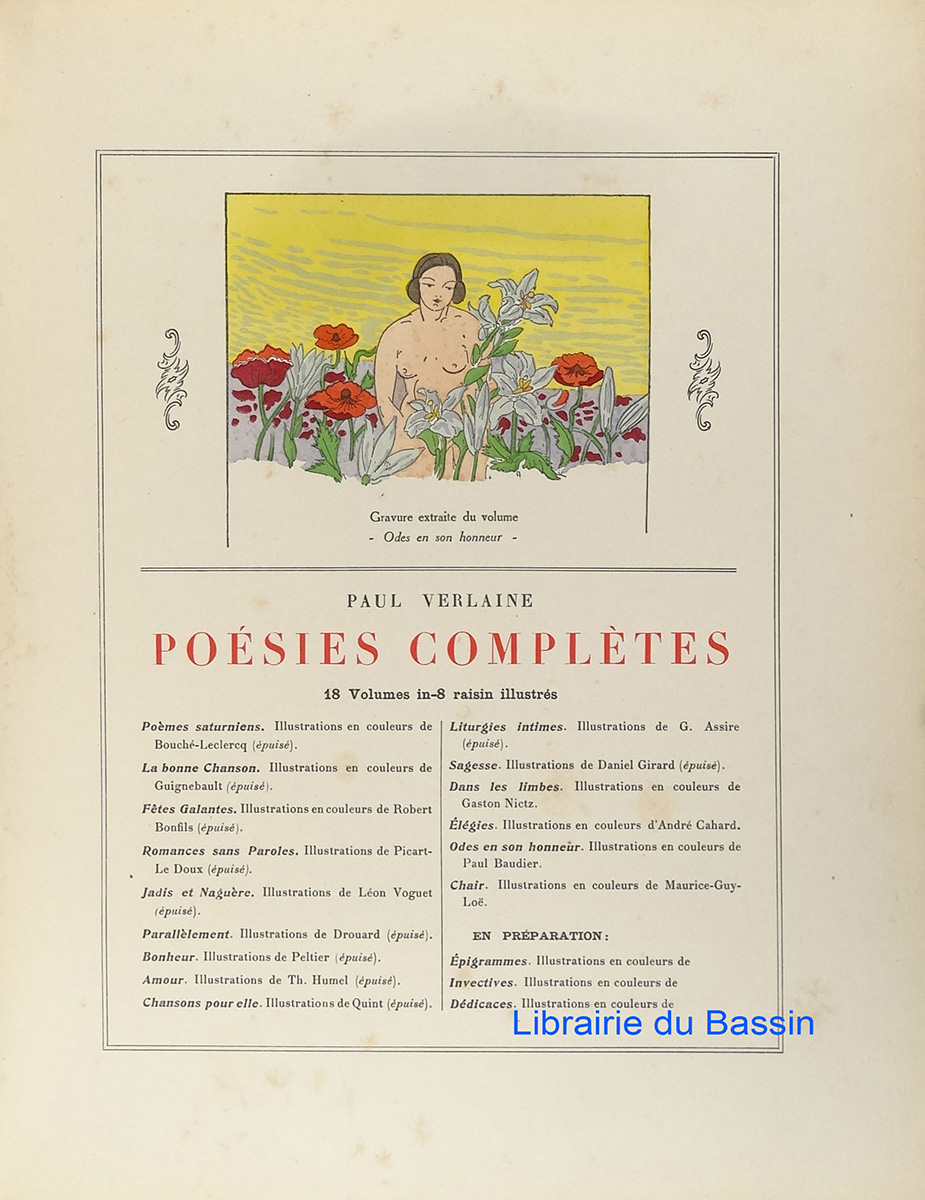 Gravure extraite du volume
- Odes en son honneur -

PAUL VERLAINE

POÉSIES COMPLÈTES

18 Volumes in-8 raisin illustrés

Poèmes saturniens. Illustrations en couleurs de Bouché-Leclercq (épuisé).

La bonne Chanson. Illustrations en couleurs de Guignebault (épuisé).

Fêtes Galantes. Illustrations en couleurs de Robert Bonfils (épuisé).

Romances sans Paroles. Illustrations de Picart-Le Doux (épuisé).

Jadis et Naguère. Illustrations de Léon Voguet (épuisé).

Parallèlement. Illustrations de Drouard (épuisé).

Bonheur. Illustrations de Peltier (épuisé).

Amour. Illustrations de Th. Humel (épuisé).

Chansons pour elle. Illustrations de Quint (épuisé).

Liturgies intimes. Illustrations de G. Assire (épuisé).

Sagesse. Illustrations de Daniel Girard (épuisé).

Dans les limbes. Illustrations en couleurs de Gaston Nictz.

Élégies. Illustrations en couleurs d'André Cahard.

Odes en son honneur. Illustrations en couleurs de Paul Baudier.

Chair. Illustrations en couleurs de Maurice-Guy-Loë.

EN PRÉPARATION :

Épigrammes. Illustrations en couleurs de

Invectives. Illustrations en couleurs de

Dédicaces. Illustrations en couleurs de

Librairie du Bassin